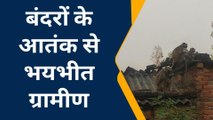 बंदरों के आतंक से भयभीत ग्रामीण